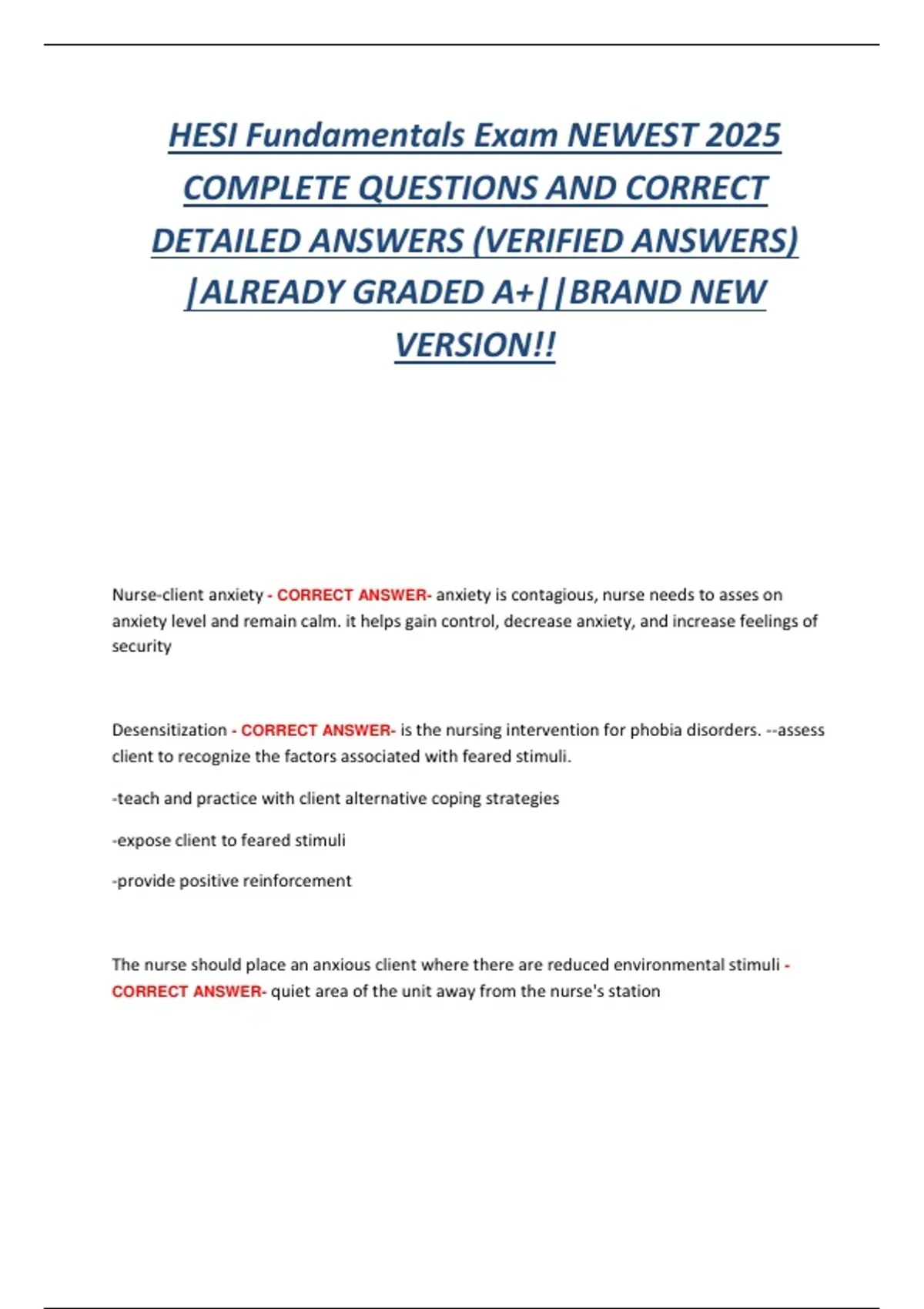 HESI Fundamentals Exam NEWEST 2025 COMPLETE QUESTIONS AND CORRECT DETAILED ANSWERS (VERIFIED ANSWERS) |ALREADY GRADED A+||BRAND NEW VERSION!!

Nurse-client anxiety - CORRECT ANSWER- anxiety is contagious, nurse needs to asses on anxiety level and remain calm. it helps gain control, decrease anxiety, and increase feelings of security

Desensitization - CORRECT ANSWER- is the nursing intervention for phobia disorders. --assess client to recognize the factors associated with feared stimuli.

-teach and practice with client alternative coping strategies

-expose client to feared stimuli

-provide positive reinforcement

The nurse should place an anxious client where there are reduced environmental stimuli - CORRECT ANSWER- quiet area of the unit away from the nurse's station